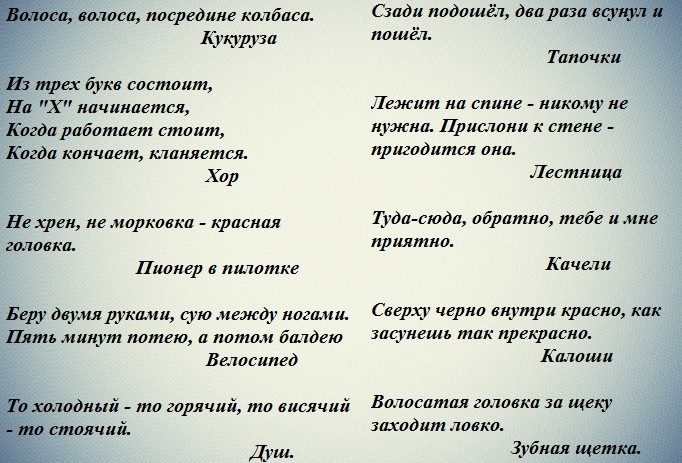 Волоса, волоса, посредине колбаса.
Кукуруза

Из трех букв состоит,
На "Х" начинается,
Когда работает стоит,
Когда кончает, кланяется.
Хор

Не хрен, не морковка - красная головка.
Пионер в пилотке

Беру двумя руками, сую между ногами.
Пять минут потею, а потом балдею
Велосипед

То холодный - то горячий, то висячий - то стоячий.
Душ.

Сзади подошёл, два раза всунул и пошёл.
Тапочки

Лежит на спине - никому не нужна. Прислони к стене - пригодится она.
Лестница

Туда-сюда, обратно, тебе и мне приятно.
Качели

Сверху черно внутри красно, как засунешь так прекрасно.
Калоши

Волосатая головка за щеку заходит ловко.
Зубная щетка.